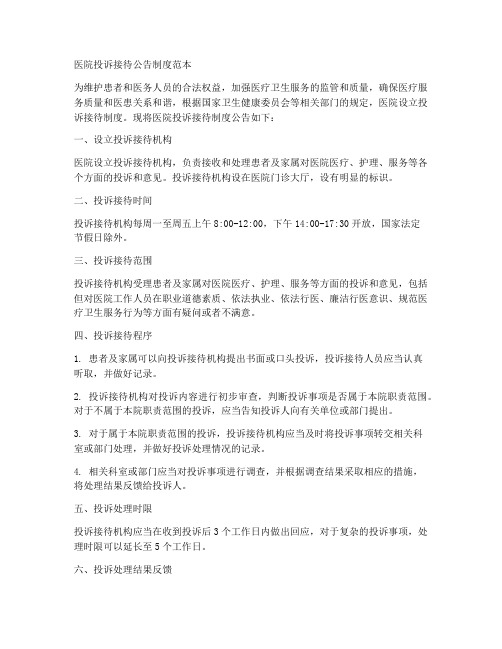 医院投诉接待公告制度范本

为维护患者和医务人员的合法权益，加强医疗卫生服务的监管和质量，确保医疗服务质量和医患关系和谐，根据国家卫生健康委员会等相关部门的规定，医院设立投诉接待制度。现将医院投诉接待制度公告如下：

一、设立投诉接待机构

医院设立投诉接待机构，负责接收和处理患者及家属对医院医疗、护理、服务等各个方面的投诉和意见。投诉接待机构设在医院门诊大厅，设有明显的标识。

二、投诉接待时间

投诉接待机构每周一至周五上午 8:00-12:00，下午 14:00-17:30 开放，国家法定节假日除外。

三、投诉接待范围

投诉接待机构受理患者及家属对医院医疗、护理、服务等方面的投诉和意见，包括但对医院工作人员在职业道德素质、依法执业、依法行医、廉洁行医意识、规范医疗卫生服务行为等方面有疑问或者不满意。

四、投诉接待程序

1. 患者及家属可以向投诉接待机构提出书面或口头投诉，投诉接待人员应当认真听取，并做好记录。

2. 投诉接待机构对投诉内容进行初步审查，判断投诉事项是否属于本院职责范围。对于不属于本院职责范围的投诉，应当告知投诉人向有关单位或部门提出。

3. 对于属于本院职责范围的投诉，投诉接待机构应当及时将投诉事项转交相关科室或部门处理，并做好投诉处理情况的记录。

4. 相关科室或部门应当对投诉事项进行调查，并根据调查结果采取相应的措施，将处理结果反馈给投诉人。

五、投诉处理时限

投诉接待机构应当在收到投诉后 3 个工作日内做出回应，对于复杂的投诉事项，处理时限可以延长至 5 个工作日。

六、投诉处理结果反馈